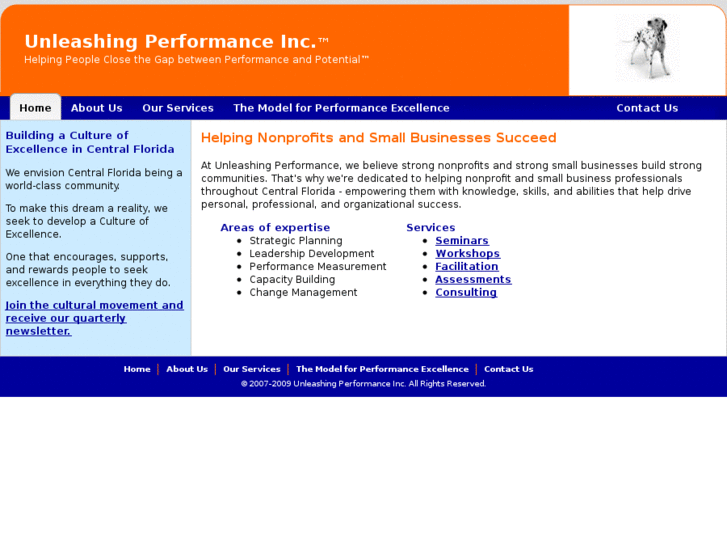 Unleashing Performance Inc.™
Helping People Close the Gap between Performance and Potential™

Home About Us Our Services The Model for Performance Excellence Contact Us

Building a Culture of Excellence in Central Florida

We envision Central Florida being a world-class community.

To make this dream a reality, we seek to develop a Culture of Excellence.

One that encourages, supports, and rewards people to seek excellence in everything they do.

Join the cultural movement and receive our quarterly newsletter.

Helping Nonprofits and Small Businesses Succeed

At Unleashing Performance, we believe strong nonprofits and strong small businesses build strong communities. That's why we're dedicated to helping nonprofit and small business professionals throughout Central Florida - empowering them with knowledge, skills, and abilities that help drive personal, professional, and organizational success.

Areas of expertise
- Strategic Planning
- Leadership Development
- Performance Measurement
- Capacity Building
- Change Management

Services
- Seminars
- Workshops
- Facilitation
- Assessments
- Consulting

Home | About Us | Our Services | The Model for Performance Excellence | Contact Us
© 2007-2009 Unleashing Performance Inc. All Rights Reserved.